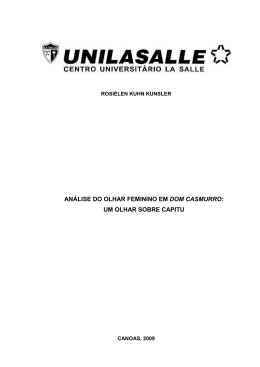 UNILASALLE
CENTRO UNIVERSITÁRIO LA SALLE

ROSIÉLEN KUHN KUNSLER

ANÁLISE DO OLHAR FEMININO EM DOM CASMURRO:
UM OLHAR SOBRE CAPITU

CANOAS, 2009